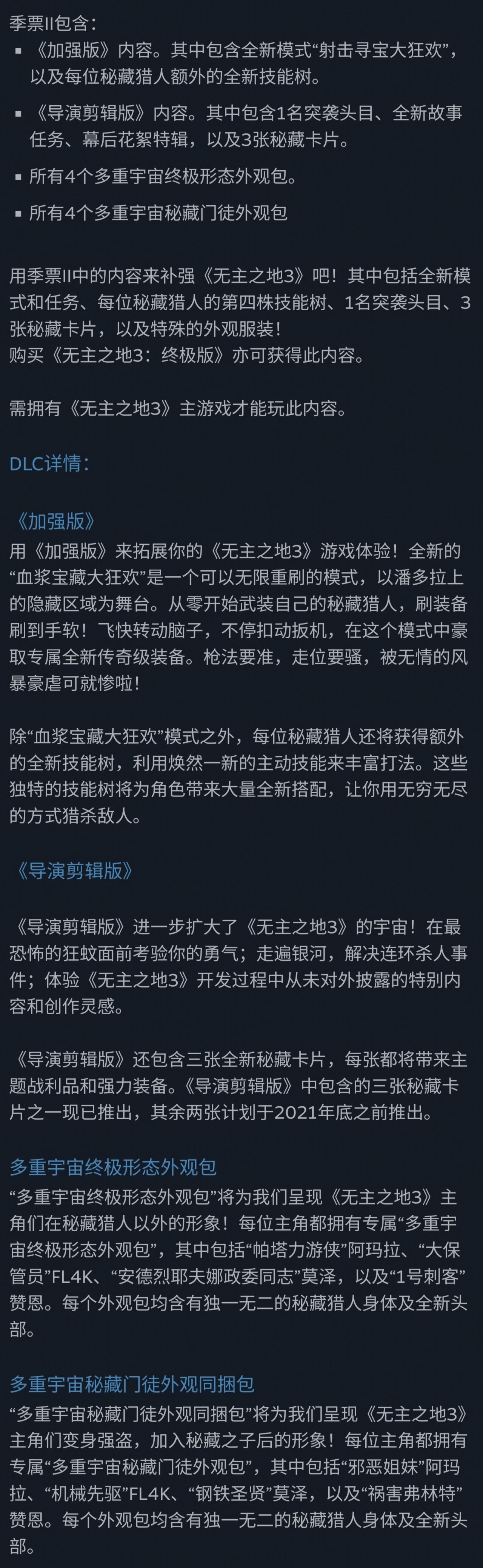 季票II包含：
▪ 《加强版》内容。其中包含全新模式“射击寻宝大狂欢”，以及每位秘藏猎人额外的全新技能树。
▪ 《导演剪辑版》内容。其中包含1名突袭头目、全新故事任务、幕后花絮特辑，以及3张秘藏卡片。
▪ 所有4个多重宇宙终极形态外观包。
▪ 所有4个多重宇宙秘藏门徒外观包

用季票II中的内容来补强《无主之地3》吧！其中包括全新模式和任务、每位秘藏猎人的第四株技能树、1名突袭头目、3张秘藏卡片，以及特殊的外观服装！
购买《无主之地3：终极版》亦可获得此内容。

需拥有《无主之地3》主游戏才能玩此内容。

DLC详情：

《加强版》
用《加强版》来拓展你的《无主之地3》游戏体验！全新的“血浆宝藏大狂欢”是一个可以无限重刷的模式，以潘多拉上的隐藏区域为舞台。从零开始武装自己的秘藏猎人，刷装备刷到手软！飞快转动脑子，不停扣动扳机，在这个模式中豪取专属全新传奇级装备。枪法要准，走位要骚，被无情的风暴豪虐可就惨啦！

除“血浆宝藏大狂欢”模式之外，每位秘藏猎人还将获得额外的全新技能树，利用焕然一新的主动技能来丰富打法。这些独特的技能树将为角色带来大量全新搭配，让你用无穷无尽的方式猎杀敌人。

《导演剪辑版》

《导演剪辑版》进一步扩大了《无主之地3》的宇宙！在最恐怖的狂蚊面前考验你的勇气；走遍银河，解决连环杀人事件；体验《无主之地3》开发过程中从未对外披露的特别内容和创作灵感。

《导演剪辑版》还包含三张全新秘藏卡片，每张都将带来主题战利品和强力装备。《导演剪辑版》中包含的三张秘藏卡片之一现已推出，其余两张计划于2021年底之前推出。

多重宇宙终极形态外观包
“多重宇宙终极形态外观包”将为我们呈现《无主之地3》主角们在秘藏猎人以外的形象！每位主角都拥有专属“多重宇宙终极形态外观包”，其中包括“帕塔力游侠”阿玛拉、“大保管员”FL4K、“安德烈耶夫娜政委同志”莫泽，以及“1号刺客”赞恩。每个外观包均含有独一无二的秘藏猎人身体及全新头部。

多重宇宙秘藏门徒外观同捆包
“多重宇宙秘藏门徒外观同捆包”将为我们呈现《无主之地3》主角们变身强盗，加入秘藏之子后的形象！每位主角都拥有专属“多重宇宙秘藏门徒外观包”，其中包括“邪恶姐妹”阿玛拉、“机械先驱”FL4K、“钢铁圣贤”莫泽，以及“祸害弗林特”赞恩。每个外观包均含有独一无二的秘藏猎人身体及全新头部。